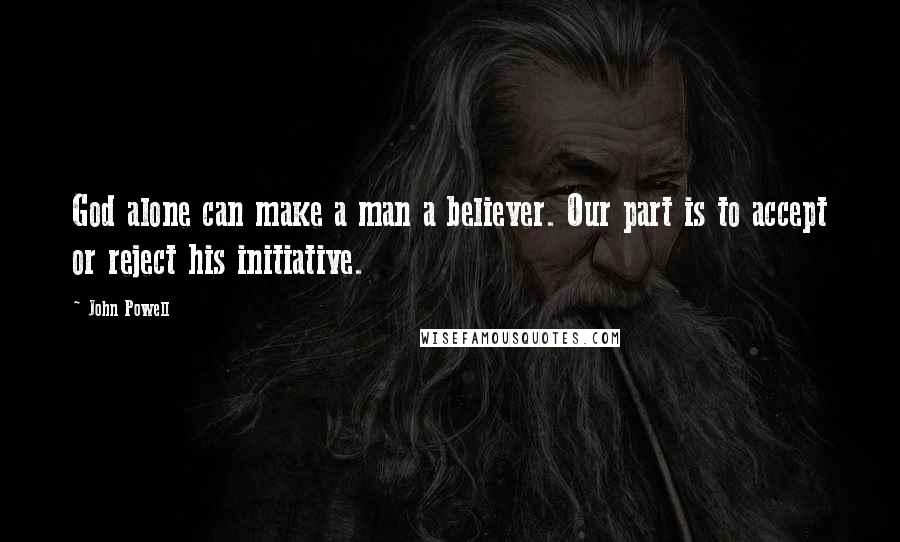 God alone can make a man a believer. Our part is to accept or reject his initiative.

~ John Powell

WISEFAMOUSQUOTES.COM